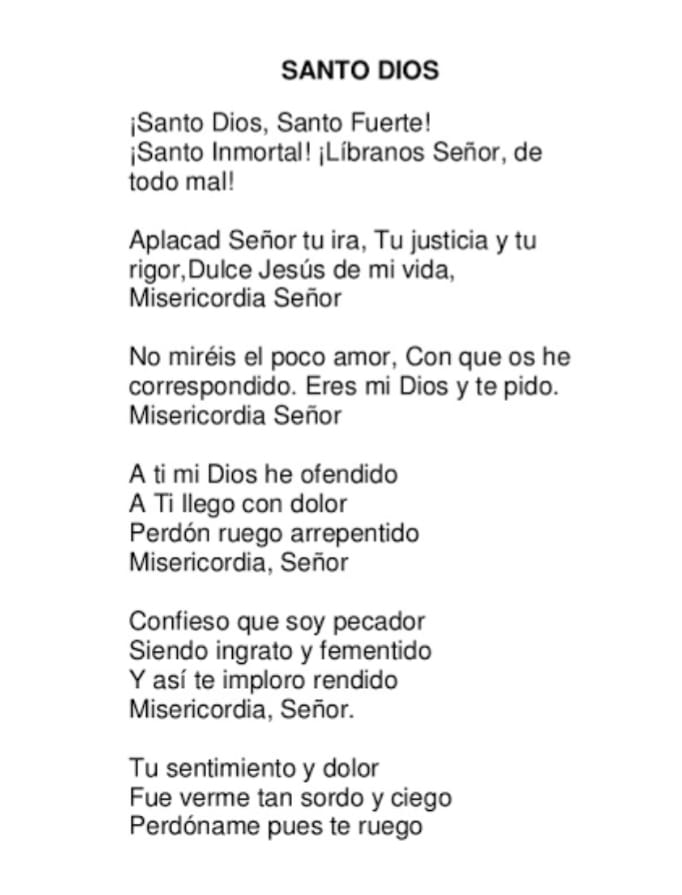 SANTO DIOS

¡Santo Dios, Santo Fuerte!
¡Santo Inmortal! ¡Líbranos Señor, de todo mal!

Aplacad Señor tu ira, Tu justicia y tu rigor,Dulce Jesús de mi vida,
Misericordia Señor

No miréis el poco amor, Con que os he correspondido. Eres mi Dios y te pido.
Misericordia Señor

A ti mi Dios he ofendido
A Ti llego con dolor
Perdón ruego arrepentido
Misericordia, Señor

Confieso que soy pecador
Siendo ingrato y fementido
Y así te imploro rendido
Misericordia, Señor.

Tu sentimiento y dolor
Fue verme tan sordo y ciego
Perdóname pues te ruego